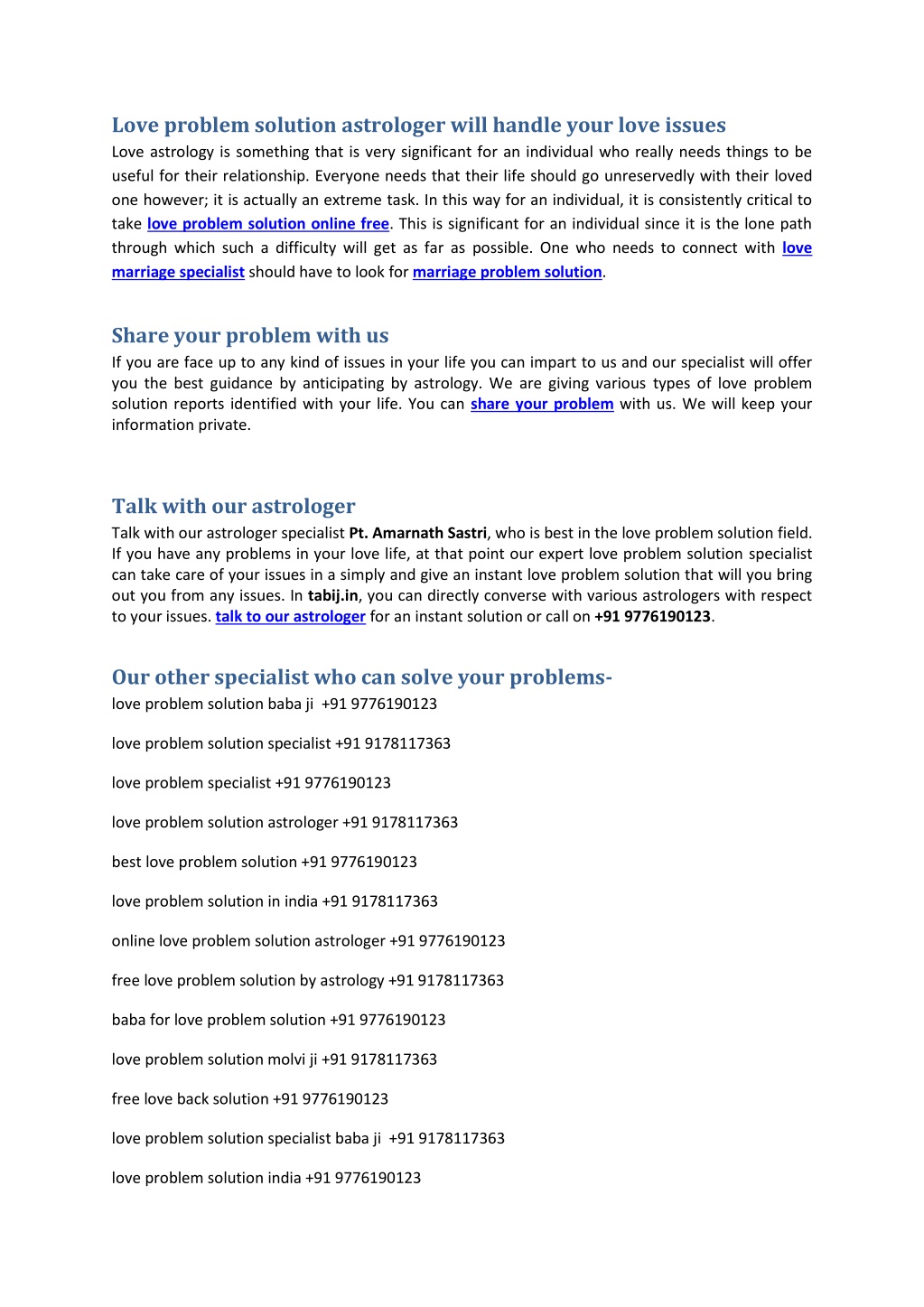 Love problem solution astrologer will handle your love issues

Love astrology is something that is very significant for an individual who really needs things to be useful for their relationship. Everyone needs that their life should go unreservedly with their loved one however; it is actually an extreme task. In this way for an individual, it is consistently critical to take love problem solution online free. This is significant for an individual since it is the lone path through which such a difficulty will get as far as possible. One who needs to connect with love marriage specialist should have to look for marriage problem solution.

Share your problem with us

If you are face up to any kind of issues in your life you can impart to us and our specialist will offer you the best guidance by anticipating by astrology. We are giving various types of love problem solution reports identified with your life. You can share your problem with us. We will keep your information private.

Talk with our astrologer

Talk with our astrologer specialist Pt. Amarnath Sastri, who is best in the love problem solution field. If you have any problems in your love life, at that point our expert love problem solution specialist can take care of your issues in a simply and give an instant love problem solution that will you bring out you from any issues. In tabij.in, you can directly converse with various astrologers with respect to your issues. talk to our astrologer for an instant solution or call on +91 9776190123.

Our other specialist who can solve your problems-

love problem solution baba ji +91 9776190123

love problem solution specialist +91 9178117363

love problem specialist +91 9776190123

love problem solution astrologer +91 9178117363

best love problem solution +91 9776190123

love problem solution in india +91 9178117363

online love problem solution astrologer +91 9776190123

free love problem solution by astrology +91 9178117363

baba for love problem solution +91 9776190123

love problem solution molvi ji +91 9178117363

free love back solution +91 9776190123

love problem solution specialist baba ji +91 9178117363

love problem solution india +91 9776190123